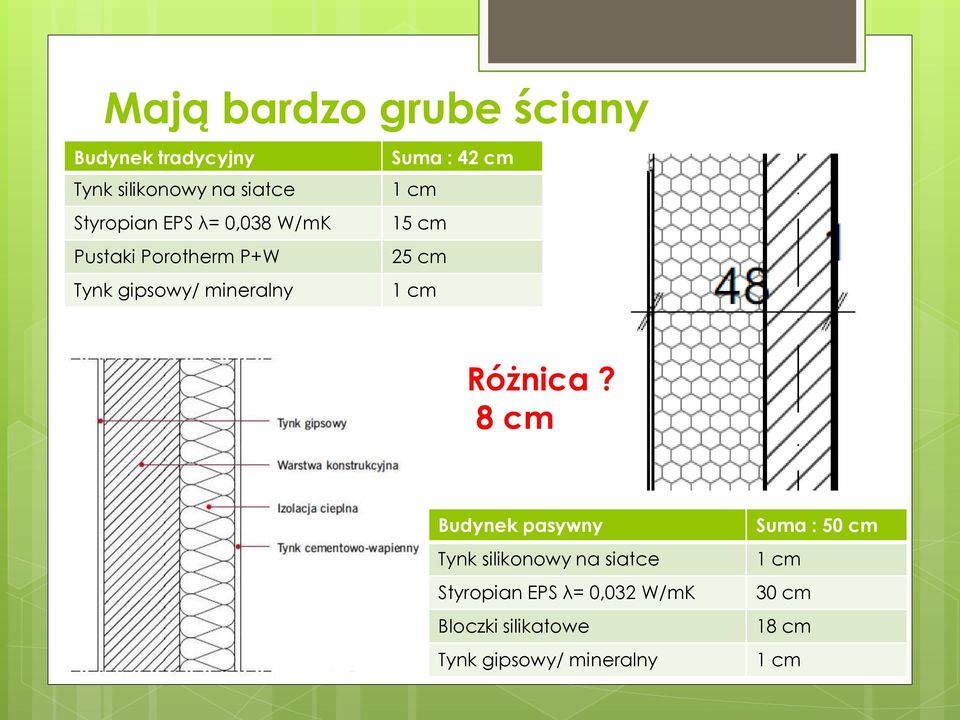 Mają bardzo grube ściany

| Budynek tradycyjny | Suma : 42 cm |
|---|---|
| Tynk silikonowy na siatce | 1 cm |
| Styropian EPS λ= 0,038 W/mK | 15 cm |
| Pustaki Porotherm P+W | 25 cm |
| Tynk gipsowy/ mineralny | 1 cm |

48

1

Tynk gipsowy

Warstwa konstrukcyjna

Izolacja cieplna

Tynk cementowo-wapienny

Różnica ?
8 cm

| Budynek pasywny | Suma : 50 cm |
|---|---|
| Tynk silikonowy na siatce | 1 cm |
| Styropian EPS λ= 0,032 W/mK | 30 cm |
| Bloczki silikatowe | 18 cm |
| Tynk gipsowy/ mineralny | 1 cm |